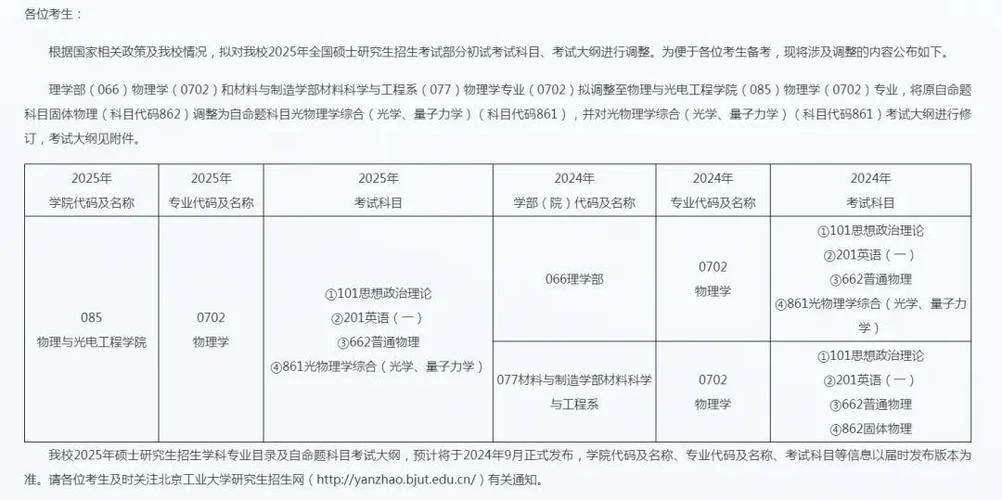 各位考生：

根据国家相关政策及我校情况，拟对我校2025年全国硕士研究生招生考试部分初试考试科目、考试大纲进行调整。为便于各位考生备考，现将涉及调整的内容公布如下。

理学部（066）物理学（0702）和材料与制造学部材料科学与工程系（077）物理学专业（0702）拟调整至物理与光电工程学院（085）物理学（0702）专业，将原自命题科目固体物理（科目代码862）调整为自命题科目光物理学综合（光学、量子力学）（科目代码861），并对光物理学综合（光学、量子力学）（科目代码861）考试大纲进行修订，考试大纲见附件。

| 2025年 学院代码及名称 | 2025年 专业代码及名称 | 2025年 考试科目 | 2024年 学部（院）代码及名称 | 2024年 专业代码及名称 | 2024年 考试科目 |
|---|---|---|---|---|---|
| 085 物理与光电工程学院 | 0702 物理学 | ①101思想政治理论 ②201英语（一） ③662普通物理 ④861光物理学综合（光学、量子力学） | 066理学部 | 0702 物理学 | ①101思想政治理论 ②201英语（一） ③662普通物理 ④861光物理学综合（光学、量子力学） |
| | | | 077材料与制造学部材料科学与工程系 | 0702 物理学 | ①101思想政治理论 ②201英语（一） ③662普通物理 ④862固体物理 |

我校2025年硕士研究生招生学科专业目录及自命题科目考试大纲，预计将于2024年9月正式发布，学院代码及名称、专业代码及名称、考试科目等信息以届时发布版本为准。请各位考生及时关注北京工业大学研究生招生网（http://yanzhao.bjut.edu.cn/）有关通知。